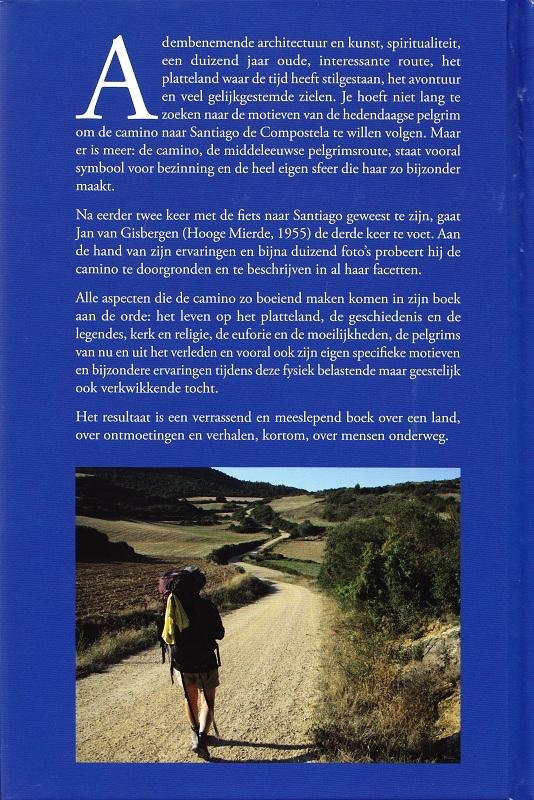 Adembenemende architectuur en kunst, spiritualiteit, een duizend jaar oude, interessante route, het platteland waar de tijd heeft stilgestaan, het avontuur en veel gelijkgestemde zielen. Je hoeft niet lang te zoeken naar de motieven van de hedendaagse pelgrim om de camino naar Santiago de Compostela te willen volgen. Maar er is meer: de camino, de middeleeuwse pelgrimsroute, staat vooral symbool voor bezinning en de heel eigen sfeer die haar zo bijzonder maakt.

Na eerder twee keer met de fiets naar Santiago geweest te zijn, gaat Jan van Gisbergen (Hooge Mierde, 1955) de derde keer te voet. Aan de hand van zijn ervaringen en bijna duizend foto's probeert hij de camino te doorgronden en te beschrijven in al haar facetten.

Alle aspecten die de camino zo boeiend maken komen in zijn boek aan de orde: het leven op het platteland, de geschiedenis en de legendes, kerk en religie, de euforie en de moeilijkheden, de pelgrims van nu en uit het verleden en vooral ook zijn eigen specifieke motieven en bijzondere ervaringen tijdens deze fysiek belastende maar geestelijk ook verkwikkende tocht.

Het resultaat is een verrassend en meeslepend boek over een land, over ontmoetingen en verhalen, kortom, over mensen onderweg.